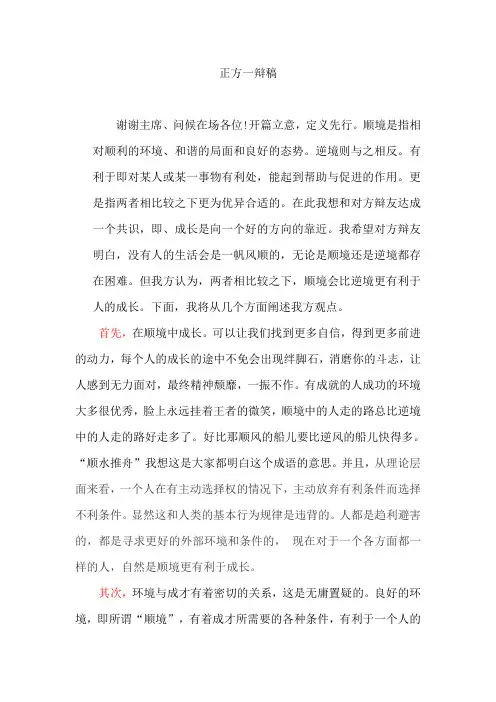 正方一辩稿

谢谢主席、问候在场各位!开篇立意，定义先行。顺境是指相对顺利的环境、和谐的局面和良好的态势。逆境则与之相反。有利于即对某人或某一事物有利处，能起到帮助与促进的作用。更是指两者相比较之下更为优异合适的。在此我想和对方辩友达成一个共识，即、成长是向一个好的方向的靠近。我希望对方辩友明白，没有人的生活会是一帆风顺的，无论是顺境还是逆境都存在困难。但我方认为，两者相比较之下，顺境会比逆境更有利于人的成长。下面，我将从几个方面阐述我方观点。

首先，在顺境中成长。可以让我们找到更多自信，得到更多前进的动力，每个人的成长的途中不免会出现绊脚石，消磨你的斗志，让人感到无力面对，最终精神颓靡，一振不作。有成就的人成功的环境大多很优秀，脸上永远挂着王者的微笑，顺境中的人走的路总比逆境中的人走的路好走多了。好比那顺风的船儿要比逆风的船儿快得多。“顺水推舟”我想这是大家都明白这个成语的意思。并且，从理论层面来看，一个人在有主动选择权的情况下，主动放弃有利条件而选择不利条件。显然这和人类的基本行为规律是违背的。人都是趋利避害的，都是寻求更好的外部环境和条件的， 现在对于一个各方面都一样的人，自然是顺境更有利于成长。

其次，环境与成才有着密切的关系，这是无庸置疑的。良好的环境，即所谓“顺境”，有着成才所需要的各种条件，有利于一个人的